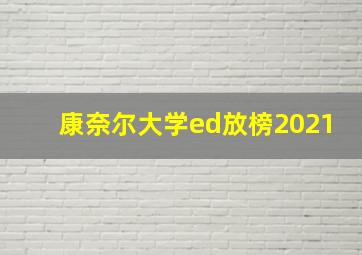 康奈尔大学ed放榜2021